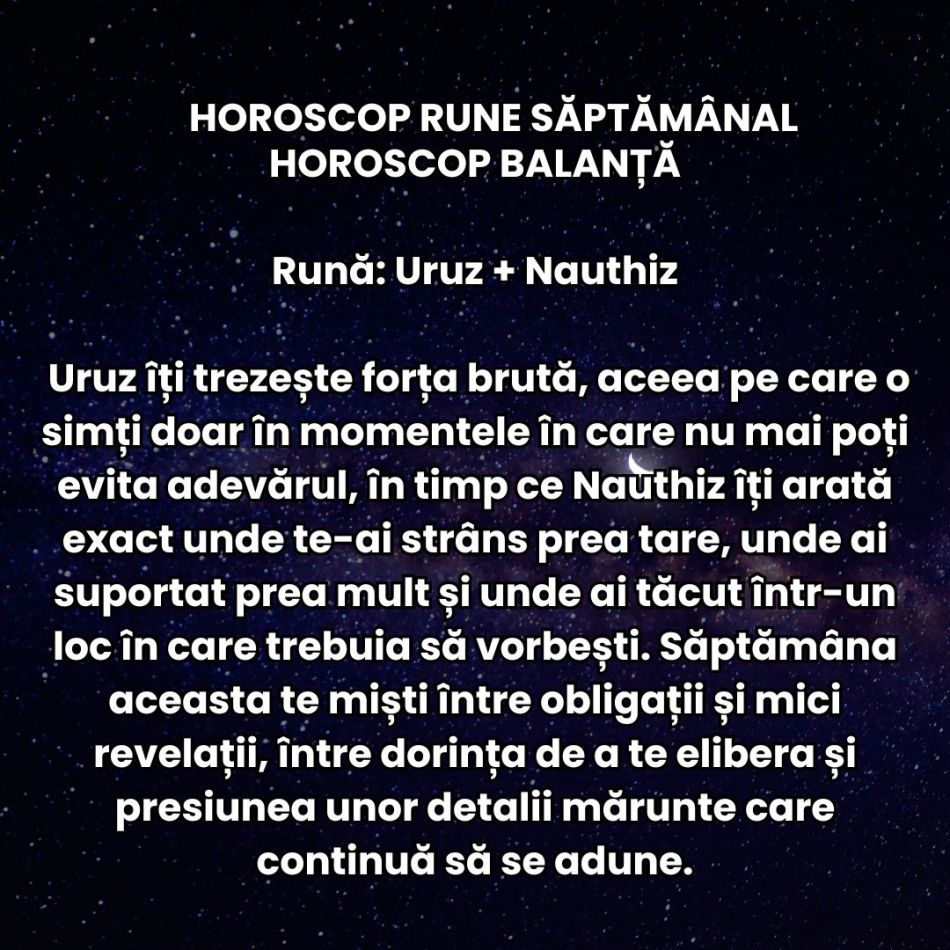 HOROSCOP RUNE SĂPTĂMÂNAL
HOROSCOP BALANȚĂ

Rună: Uruz + Nauthiz

Uruz îți trezește forța brută, aceea pe care o simți doar în momentele în care nu mai poți evita adevărul, în timp ce Nauthiz îți arată exact unde te-ai strâns prea tare, unde ai suportat prea mult și unde ai tăcut într-un loc în care trebuia să vorbești. Săptămâna aceasta te miști între obligații și mici revelații, între dorința de a te elibera și presiunea unor detalii mărunte care continuă să se adune.